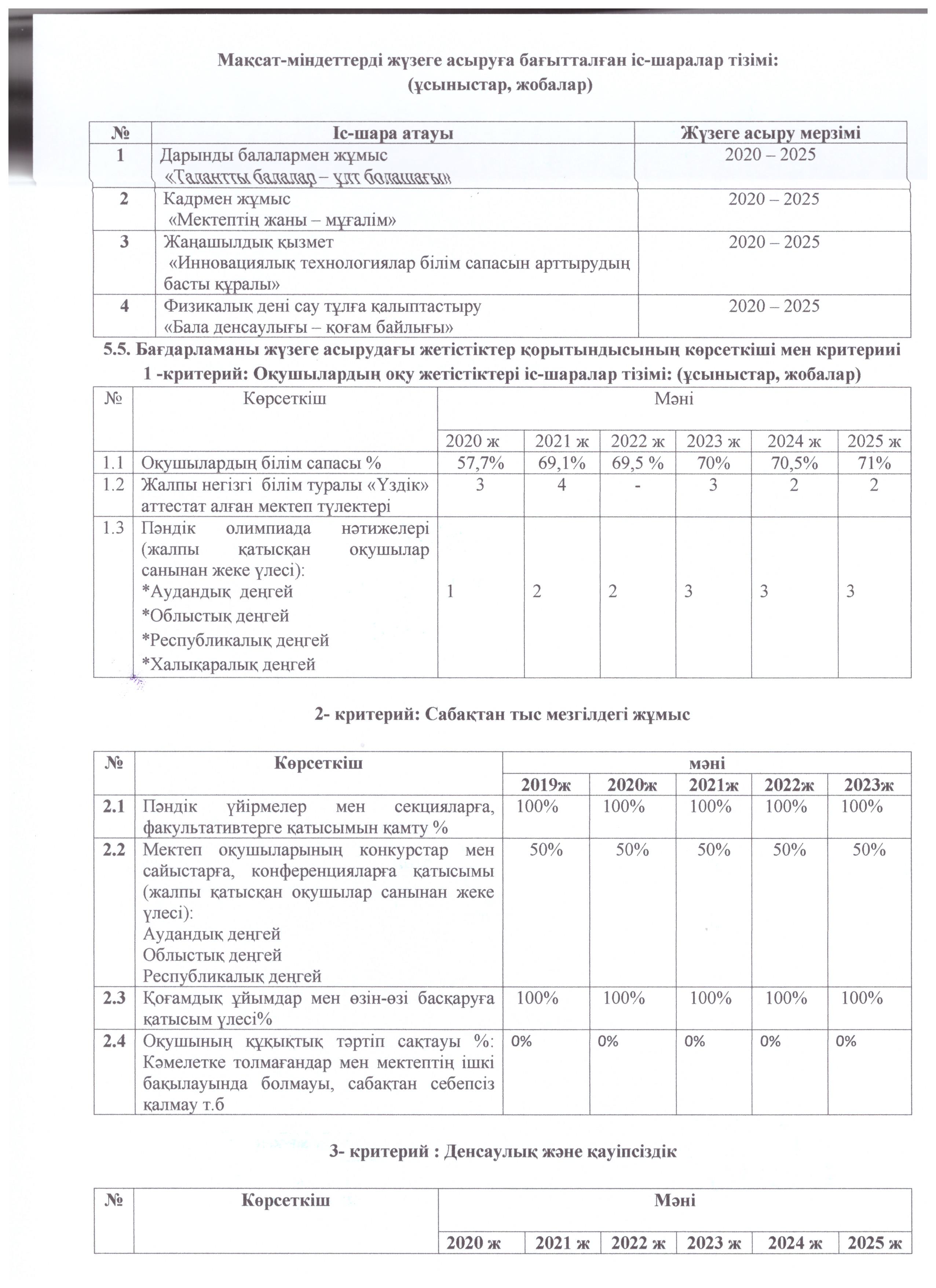 Мақсат-міндеттерді жүзеге асыруға бағытталған іс-шаралар тізімі:
(ұсыныстар, жобалар)

| № | Іс-шара атауы | Жүзеге асыру мерзімі |
|---|---|---|
| 1 | Дарынды балалармен жұмыс «Талантты балалар – ұлт болашағы» | 2020 – 2025 |
| 2 | Кадрмен жұмыс «Мектептің жаны – мұғалім» | 2020 – 2025 |
| 3 | Жаңашылдық қызмет «Инновациялық технологиялар білім сапасын арттырудың басты құралы» | 2020 – 2025 |
| 4 | Физикалық дені сау тұлға қалыптастыру «Бала денсаулығы – қоғам байлығы» | 2020 – 2025 |

5.5. Бағдарламаны жүзеге асырудағы жетістіктер қорытындысының көрсеткіші мен критерииі
1 -критерий: Оқушылардың оқу жетістіктері іс-шаралар тізімі: (ұсыныстар, жобалар)

| № | Көрсеткіш | Мәні | | | | | |
|---|---|---|---|---|---|---|---|
| | | 2020 ж | 2021 ж | 2022 ж | 2023 ж | 2024 ж | 2025 ж |
| 1.1 | Оқушылардың білім сапасы % | 57,7% | 69,1% | 69,5 % | 70% | 70,5% | 71% |
| 1.2 | Жалпы негізгі білім туралы «Үздік» аттестат алған мектеп түлектері | 3 | 4 | - | 3 | 2 | 2 |
| 1.3 | Пәндік олимпиада нәтижелері (жалпы қатысқан оқушылар санынан жеке үлесі): *Аудандық деңгей *Облыстық деңгей *Республикалық деңгей *Халықаралық деңгей | 1 | 2 | 2 | 3 | 3 | 3 |

2- критерий: Сабақтан тыс мезгілдегі жұмыс

| № | Көрсеткіш | мәні | | | | |
|---|---|---|---|---|---|---|
| | | 2019ж | 2020ж | 2021ж | 2022ж | 2023ж |
| 2.1 | Пәндік үйірмелер мен секцияларға, факультативтерге қатысымын қамту % | 100% | 100% | 100% | 100% | 100% |
| 2.2 | Мектеп оқушыларының конкурстар мен сайыстарға, конференцияларға қатысымы (жалпы қатысқан оқушылар санынан жеке үлесі): Аудандық деңгей Облыстық деңгей Республикалық деңгей | 50% | 50% | 50% | 50% | 50% |
| 2.3 | Қоғамдық ұйымдар мен өзін-өзі басқаруға қатысым үлесі% | 100% | 100% | 100% | 100% | 100% |
| 2.4 | Оқушының құқықтық тәртіп сақтауы %: Кәмелетке толмағандар мен мектептің ішкі бақылауында болмауы, сабақтан себепсіз қалмау т.б | 0% | 0% | 0% | 0% | 0% |

3- критерий : Денсаулық және қауіпсіздік

| № | Көрсеткіш | Мәні | | | | | |
|---|---|---|---|---|---|---|---|
| | | 2020 ж | 2021 ж | 2022 ж | 2023 ж | 2024 ж | 2025 ж |